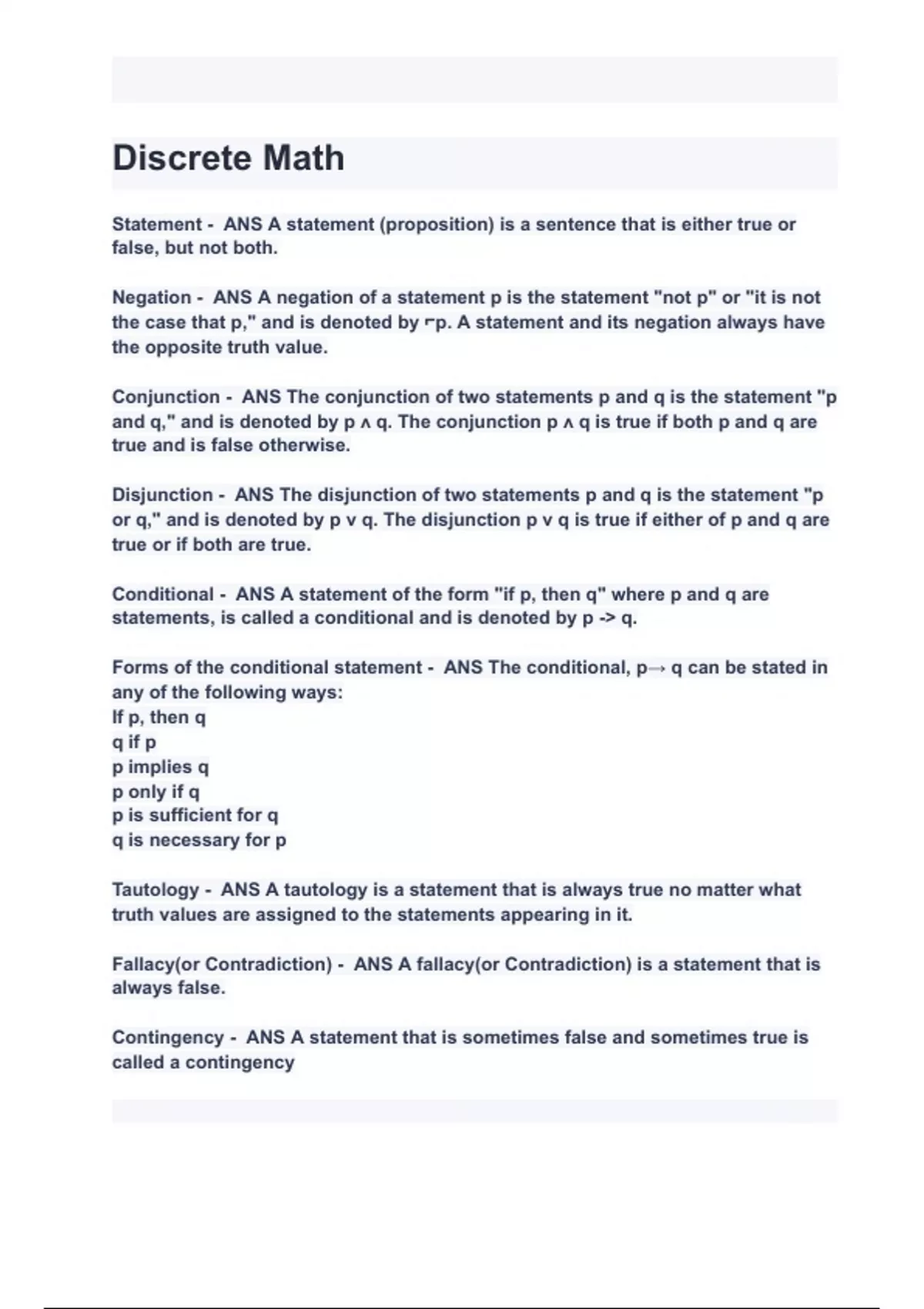 Discrete Math

Statement - ANS A statement (proposition) is a sentence that is either true or false, but not both.

Negation - ANS A negation of a statement p is the statement "not p" or "it is not the case that p," and is denoted by ⌐p. A statement and its negation always have the opposite truth value.

Conjunction - ANS The conjunction of two statements p and q is the statement "p and q," and is denoted by p ∧ q. The conjunction p ∧ q is true if both p and q are true and is false otherwise.

Disjunction - ANS The disjunction of two statements p and q is the statement "p or q," and is denoted by p v q. The disjunction p v q is true if either of p and q are true or if both are true.

Conditional - ANS A statement of the form "if p, then q" where p and q are statements, is called a conditional and is denoted by p -> q.

Forms of the conditional statement - ANS The conditional, p→ q can be stated in any of the following ways:
If p, then q
q if p
p implies q
p only if q
p is sufficient for q
q is necessary for p

Tautology - ANS A tautology is a statement that is always true no matter what truth values are assigned to the statements appearing in it.

Fallacy(or Contradiction) - ANS A fallacy(or Contradiction) is a statement that is always false.

Contingency - ANS A statement that is sometimes false and sometimes true is called a contingency